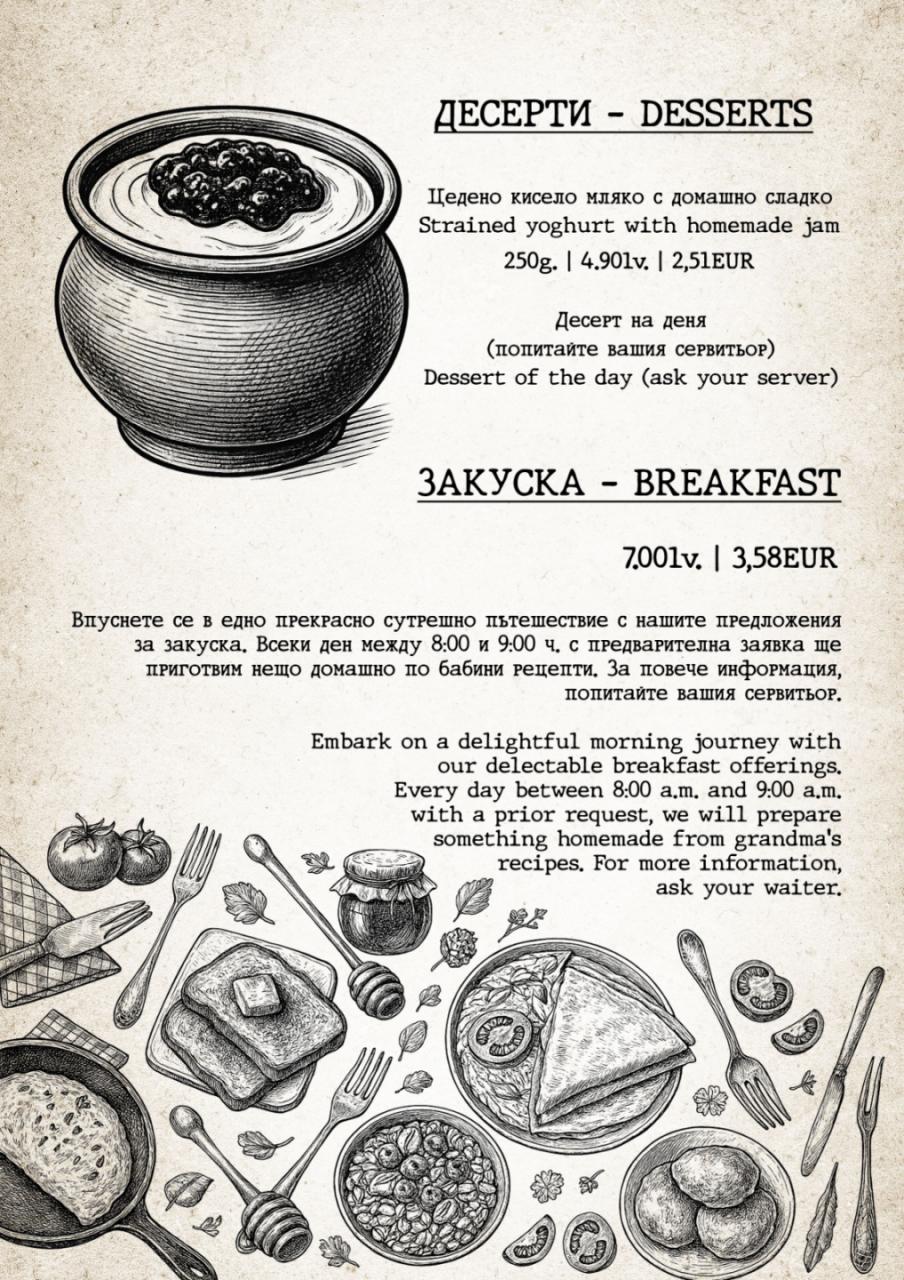 ДЕСЕРТИ - DESSERTS

Цедено кисело мляко с домашно сладко
Strained yoghurt with homemade jam
250g. | 4.90lv. | 2,51EUR

Десерт на деня
(попитайте вашия сервитьор)
Dessert of the day (ask your server)

ЗАКУСКА - BREAKFAST

7.00lv. | 3,58EUR

Впуснете се в едно прекрасно сутрешно пътешествие с нашите предложения за закуска. Всеки ден между 8:00 и 9:00 ч. с предварителна заявка ще приготвим нещо домашно по бабини рецепти. За повече информация, попитайте вашия сервитьор.

Embark on a delightful morning journey with our delectable breakfast offerings. Every day between 8:00 a.m. and 9:00 a.m. with a prior request, we will prepare something homemade from grandma's recipes. For more information, ask your waiter.